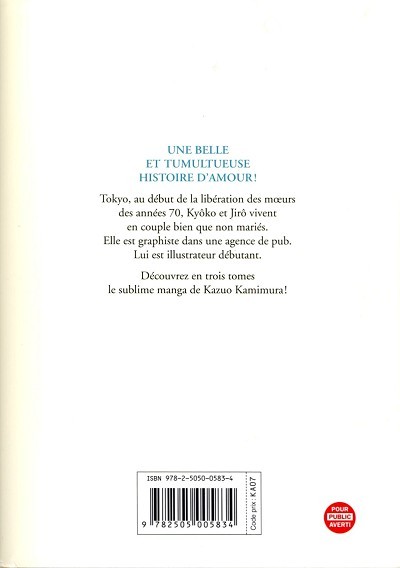 UNE BELLE
ET TUMULTUEUSE
HISTOIRE D'AMOUR!

Tokyo, au début de la libération des mœurs des années 70, Kyôko et Jirô vivent en couple bien que non mariés. Elle est graphiste dans une agence de pub. Lui est illustrateur débutant.

Découvrez en trois tomes le sublime manga de Kazuo Kamimura!

ISBN 978-2-5050-0583-4

9 782505 005834

Code prix : KA07

POUR
PUBLIC
AVERTI